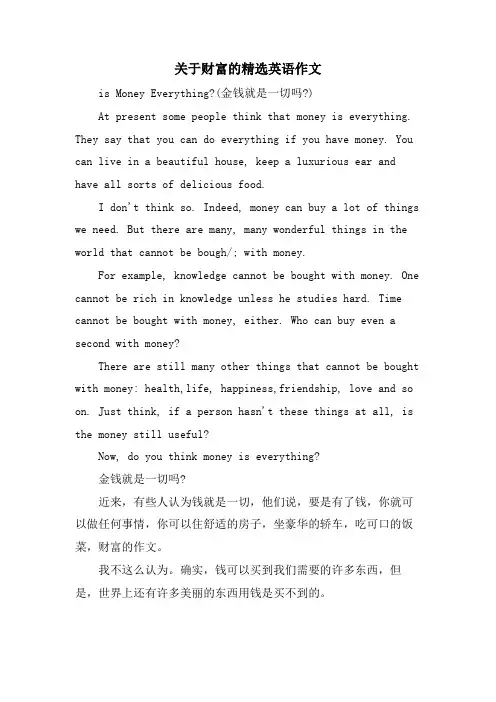 关于财富的精选英语作文

is Money Everything?(金钱就是一切吗?)

At present some people think that money is everything. They say that you can do everything if you have money. You can live in a beautiful house, keep a luxurious ear and have all sorts of delicious food.

I don't think so. Indeed, money can buy a lot of things we need. But there are many, many wonderful things in the world that cannot be bough/; with money.

For example, knowledge cannot be bought with money. One cannot be rich in knowledge unless he studies hard. Time cannot be bought with money, either. Who can buy even a second with money?

There are still many other things that cannot be bought with money: health,life, happiness,friendship, love and so on. Just think, if a person hasn't these things at all, is the money still useful?

Now, do you think money is everything?

金钱就是一切吗?

近来，有些人认为钱就是一切，他们说，要是有了钱，你就可以做任何事情，你可以住舒适的房子，坐豪华的轿车，吃可口的饭菜，财富的作文。

我不这么认为。确实，钱可以买到我们需要的许多东西，但是，世界上还有许多美丽的东西用钱是买不到的。